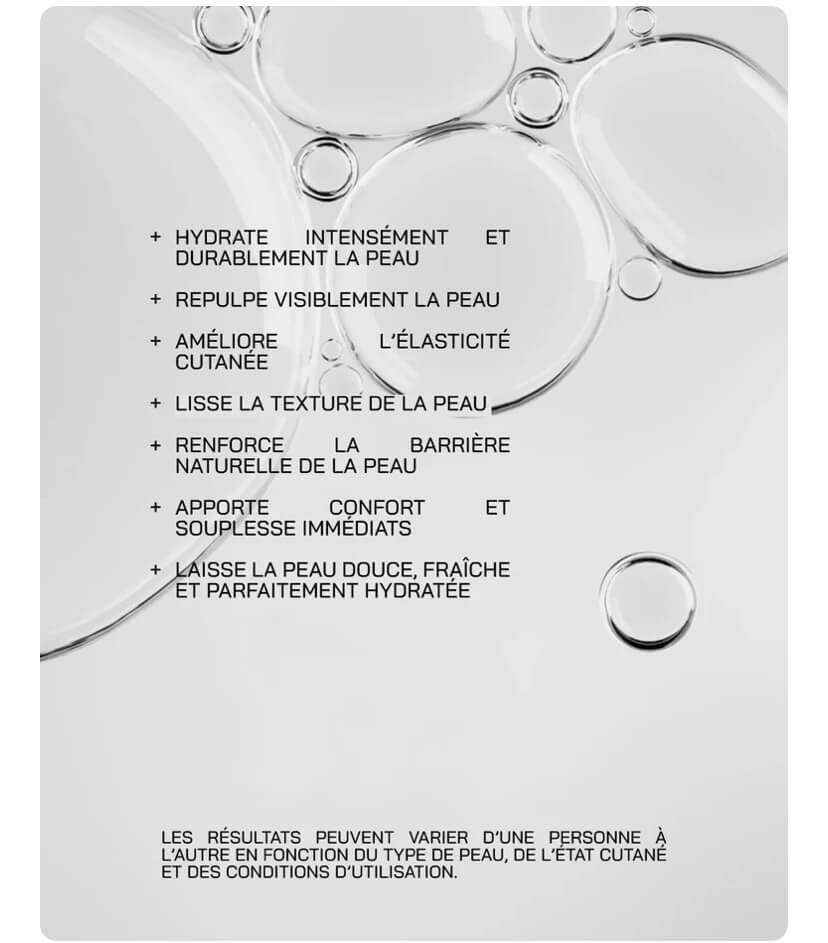 + HYDRATE INTENSÉMENT ET DURABLEMENT LA PEAU

+ REPULPE VISIBLEMENT LA PEAU

+ AMÉLIORE L'ÉLASTICITÉ CUTANÉE

+ LISSE LA TEXTURE DE LA PEAU

+ RENFORCE LA BARRIÈRE NATURELLE DE LA PEAU

+ APPORTE CONFORT ET SOUPLESSE IMMÉDIATS

+ LAISSE LA PEAU DOUCE, FRAÎCHE ET PARFAITEMENT HYDRATÉE

LES RÉSULTATS PEUVENT VARIER D'UNE PERSONNE À L'AUTRE EN FONCTION DU TYPE DE PEAU, DE L'ÉTAT CUTANÉ ET DES CONDITIONS D'UTILISATION.